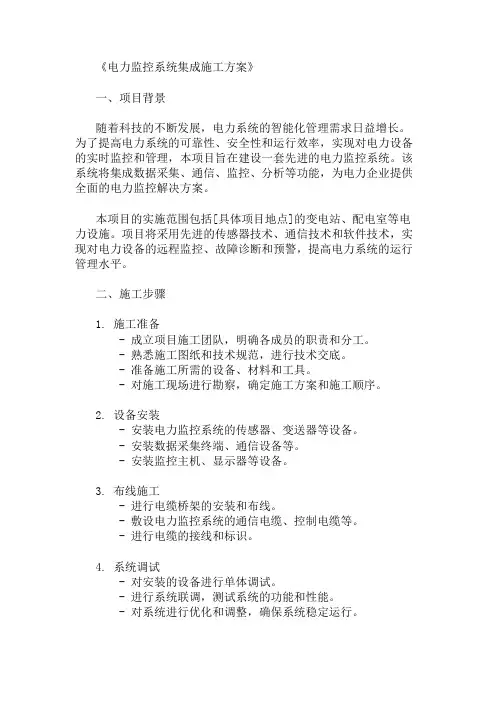 《电力监控系统集成施工方案》

一、项目背景

随着科技的不断发展，电力系统的智能化管理需求日益增长。为了提高电力系统的可靠性、安全性和运行效率，实现对电力设备的实时监控和管理，本项目旨在建设一套先进的电力监控系统。该系统将集成数据采集、通信、监控、分析等功能，为电力企业提供全面的电力监控解决方案。

本项目的实施范围包括[具体项目地点]的变电站、配电室等电力设施。项目将采用先进的传感器技术、通信技术和软件技术，实现对电力设备的远程监控、故障诊断和预警，提高电力系统的运行管理水平。

二、施工步骤

1. 施工准备
- 成立项目施工团队，明确各成员的职责和分工。
- 熟悉施工图纸和技术规范，进行技术交底。
- 准备施工所需的设备、材料和工具。
- 对施工现场进行勘察，确定施工方案和施工顺序。

2. 设备安装
- 安装电力监控系统的传感器、变送器等设备。
- 安装数据采集终端、通信设备等。
- 安装监控主机、显示器等设备。

3. 布线施工
- 进行电缆桥架的安装和布线。
- 敷设电力监控系统的通信电缆、控制电缆等。
- 进行电缆的接线和标识。

4. 系统调试
- 对安装的设备进行单体调试。
- 进行系统联调，测试系统的功能和性能。
- 对系统进行优化和调整，确保系统稳定运行。